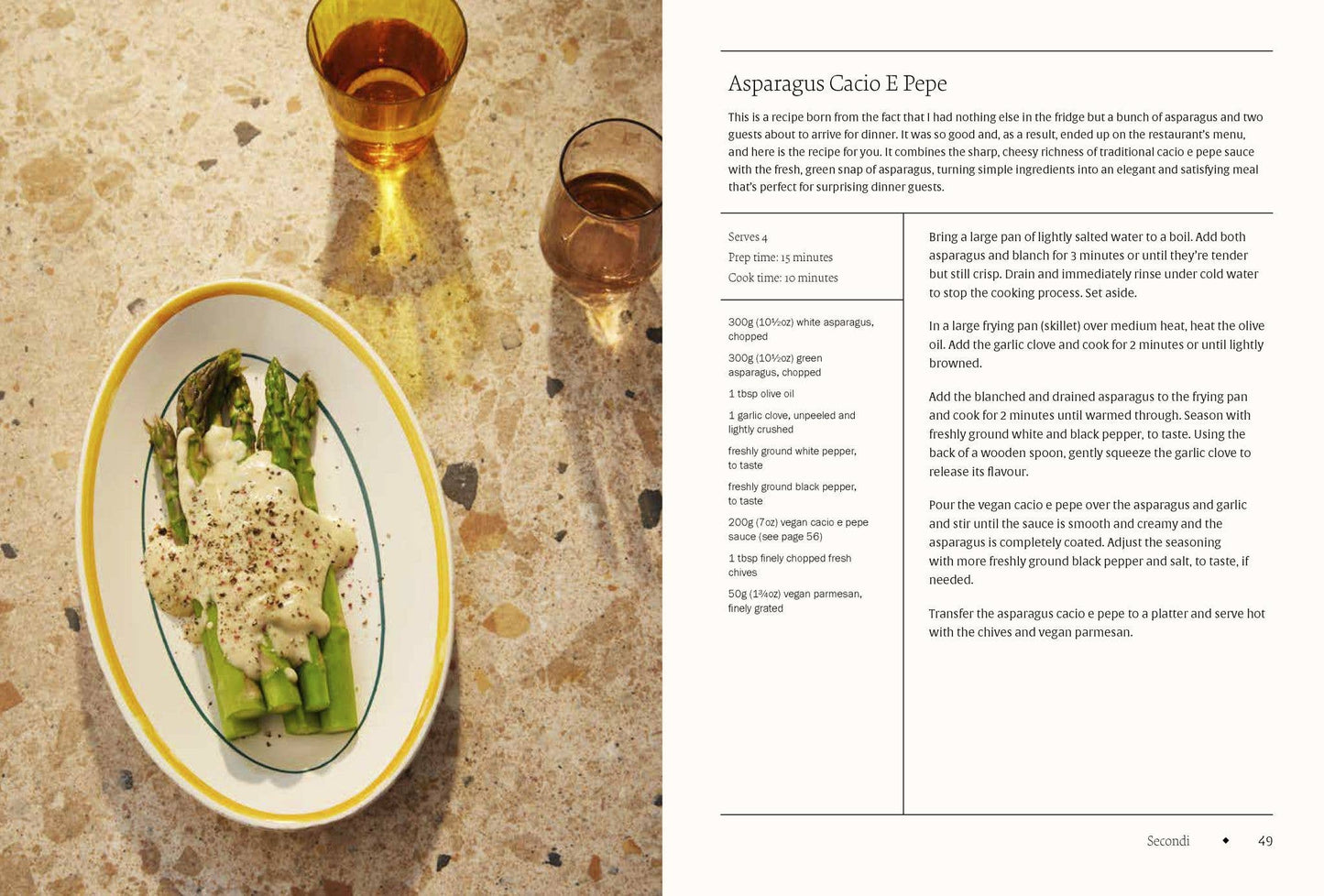 Asparagus Cacio E Pepe

This is a recipe born from the fact that I had nothing else in the fridge but a bunch of asparagus and two guests about to arrive for dinner. It was so good and, as a result, ended up on the restaurant's menu, and here is the recipe for you. It combines the sharp, cheesy richness of traditional cacio e pepe sauce with the fresh, green snap of asparagus, turning simple ingredients into an elegant and satisfying meal that's perfect for surprising dinner guests.

Serves 4
Prep time: 15 minutes
Cook time: 10 minutes

300g (10½oz) white asparagus, chopped

300g (10½oz) green asparagus, chopped

1 tbsp olive oil

1 garlic clove, unpeeled and lightly crushed

freshly ground white pepper, to taste

freshly ground black pepper, to taste

200g (7oz) vegan cacio e pepe sauce (see page 56)

1 tbsp finely chopped fresh chives

50g (1¾oz) vegan parmesan, finely grated

Bring a large pan of lightly salted water to a boil. Add both asparagus and blanch for 3 minutes or until they're tender but still crisp. Drain and immediately rinse under cold water to stop the cooking process. Set aside.

In a large frying pan (skillet) over medium heat, heat the olive oil. Add the garlic clove and cook for 2 minutes or until lightly browned.

Add the blanched and drained asparagus to the frying pan and cook for 2 minutes until warmed through. Season with freshly ground white and black pepper, to taste. Using the back of a wooden spoon, gently squeeze the garlic clove to release its flavour.

Pour the vegan cacio e pepe over the asparagus and garlic and stir until the sauce is smooth and creamy and the asparagus is completely coated. Adjust the seasoning with more freshly ground black pepper and salt, to taste, if needed.

Transfer the asparagus cacio e pepe to a platter and serve hot with the chives and vegan parmesan.

Secondi ◆ 49